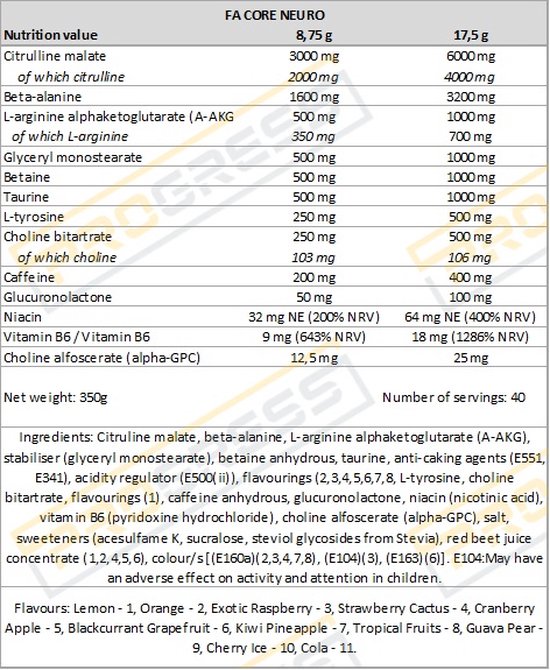 FA CORE NEURO

| Nutrition value | 8,75 g | 17,5 g |
|---|---|---|
| Citrulline malate | 3000 mg | 6000 mg |
| of which citrulline | 2000 mg | 4000 mg |
| Beta-alanine | 1600 mg | 3200 mg |
| L-arginine alphaketoglutarate (A-AKG | 500 mg | 1000 mg |
| of which L-arginine | 350 mg | 700 mg |
| Glyceryl monostearate | 500 mg | 1000 mg |
| Betaine | 500 mg | 1000 mg |
| Taurine | 500 mg | 1000 mg |
| L-tyrosine | 250 mg | 500 mg |
| Choline bitartrate | 250 mg | 500 mg |
| of which choline | 103 mg | 106 mg |
| Caffeine | 200 mg | 400 mg |
| Glucuronolactone | 50 mg | 100 mg |
| Niacin | 32 mg NE (200% NRV) | 64 mg NE (400% NRV) |
| Vitamin B6 / Vitamin B6 | 9 mg (643% NRV) | 18 mg (1286% NRV) |
| Choline alfoscerate (alpha-GPC) | 12,5 mg | 25 mg |

Net weight: 350g

Number of servings: 40

Ingredients: Citruline malate, beta-alanine, L-arginine alphaketoglutarate (A-AKG), stabiliser (glyceryl monostearate), betaine anhydrous, taurine, anti-caking agents (E551, E341), acidity regulator (E500(ii)), flavourings (2,3,4,5,6,7,8, L-tyrosine, choline bitartrate, flavourings (1), caffeine anhydrous, glucuronolactone, niacin (nicotinic acid), vitamin B6 (pyridoxine hydrochloride), choline alfoscerate (alpha-GPC), salt, sweeteners (acesulfame K, sucralose, steviol glycosides from Stevia), red beet juice concentrate (1,2,4,5,6), colour/s [(E160a)(2,3,4,7,8), (E104)(3), (E163)(6)]. E104:May have an adverse effect on activity and attention in children.

Flavours: Lemon - 1, Orange - 2, Exotic Raspberry - 3, Strawberry Cactus - 4, Cranberry Apple - 5, Blackcurrant Grapefruit - 6, Kiwi Pineapple - 7, Tropical Fruits - 8, Guava Pear - 9, Cherry Ice - 10, Cola - 11.